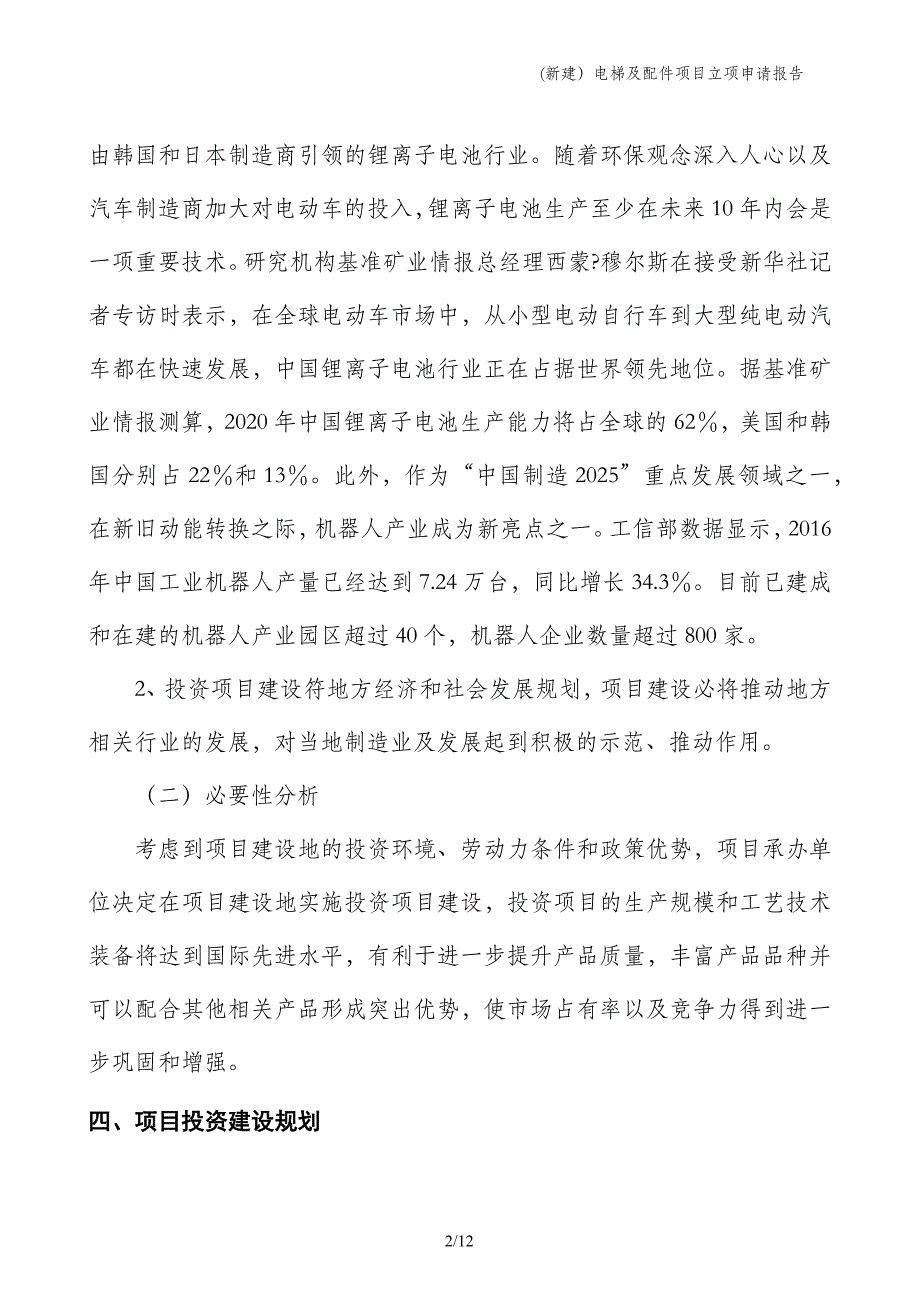 (新建）电梯及配件项目立项申请报告

由韩国和日本制造商引领的锂离子电池行业。随着环保观念深入人心以及汽车制造商加大对电动车的投入，锂离子电池生产至少在未来10年内会是一项重要技术。研究机构基准矿业情报总经理西蒙?穆尔斯在接受新华社记者专访时表示，在全球电动车市场中，从小型电动自行车到大型纯电动汽车都在快速发展，中国锂离子电池行业正在占据世界领先地位。据基准矿业情报测算，2020年中国锂离子电池生产能力将占全球的62%，美国和韩国分别占22%和13%。此外，作为“中国制造2025”重点发展领域之一，在新旧动能转换之际，机器人产业成为新亮点之一。工信部数据显示，2016年中国工业机器人产量已经达到7.24万台，同比增长34.3%。目前已建成和在建的机器人产业园区超过40个，机器人企业数量超过800家。

2、投资项目建设符地方经济和社会发展规划，项目建设必将推动地方相关行业的发展，对当地制造业及发展起到积极的示范、推动作用。

（二）必要性分析

考虑到项目建设地的投资环境、劳动力条件和政策优势，项目承办单位决定在项目建设地实施投资项目建设，投资项目的生产规模和工艺技术装备将达到国际先进水平，有利于进一步提升产品质量，丰富产品品种并可以配合其他相关产品形成突出优势，使市场占有率以及竞争力得到进一步巩固和增强。

四、项目投资建设规划

2/12